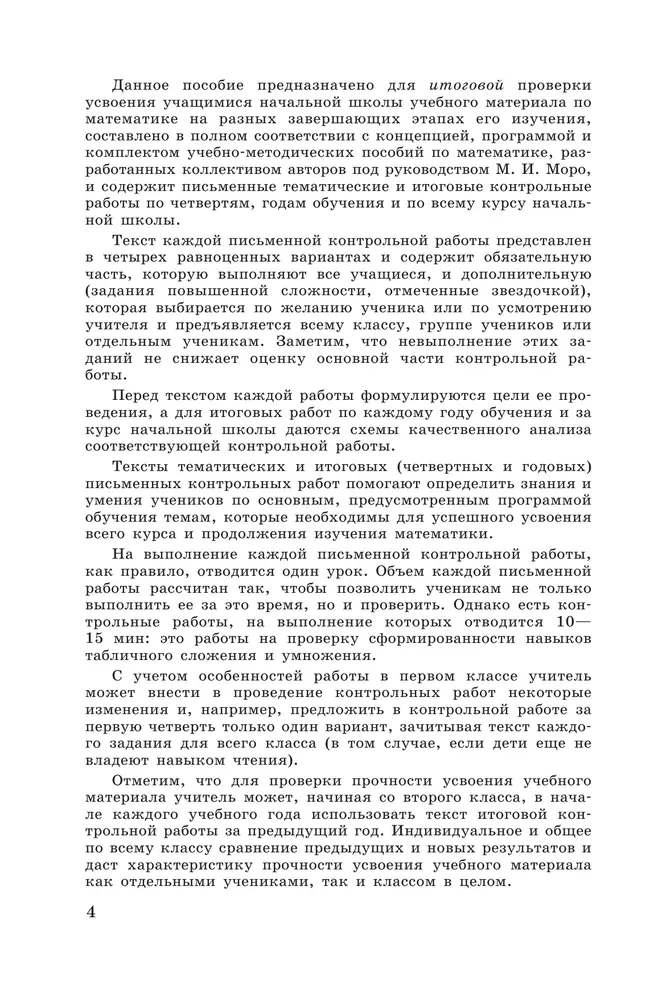 Данное пособие предназначено для итоговой проверки усвоения учащимися начальной школы учебного материала по математике на разных завершающих этапах его изучения, составлено в полном соответствии с концепцией, программой и комплектом учебно-методических пособий по математике, разработанных коллективом авторов под руководством М. И. Моро, и содержит письменные тематические и итоговые контрольные работы по четвертям, годам обучения и по всему курсу начальной школы.

Текст каждой письменной контрольной работы представлен в четырех равноценных вариантах и содержит обязательную часть, которую выполняют все учащиеся, и дополнительную (задания повышенной сложности, отмеченные звездочкой), которая выбирается по желанию ученика или по усмотрению учителя и предъявляется всему классу, группе учеников или отдельным ученикам. Заметим, что невыполнение этих заданий не снижает оценку основной части контрольной работы.

Перед текстом каждой работы формулируются цели ее проведения, а для итоговых работ по каждому году обучения и за курс начальной школы даются схемы качественного анализа соответствующей контрольной работы.

Тексты тематических и итоговых (четвертных и годовых) письменных контрольных работ помогают определить знания и умения учеников по основным, предусмотренным программой обучения темам, которые необходимы для успешного усвоения всего курса и продолжения изучения математики.

На выполнение каждой письменной контрольной работы, как правило, отводится один урок. Объем каждой письменной работы рассчитан так, чтобы позволить ученикам не только выполнить ее за это время, но и проверить. Однако есть контрольные работы, на выполнение которых отводится 10—15 мин: это работы на проверку сформированности навыков табличного сложения и умножения.

С учетом особенностей работы в первом классе учитель может внести в проведение контрольных работ некоторые изменения и, например, предложить в контрольной работе за первую четверть только один вариант, зачитывая текст каждого задания для всего класса (в том случае, если дети еще не владеют навыком чтения).

Отметим, что для проверки прочности усвоения учебного материала учитель может, начиная со второго класса, в начале каждого учебного года использовать текст итоговой контрольной работы за предыдущий год. Индивидуальное и общее по всему классу сравнение предыдущих и новых результатов и даст характеристику прочности усвоения учебного материала как отдельными учениками, так и классом в целом.

4